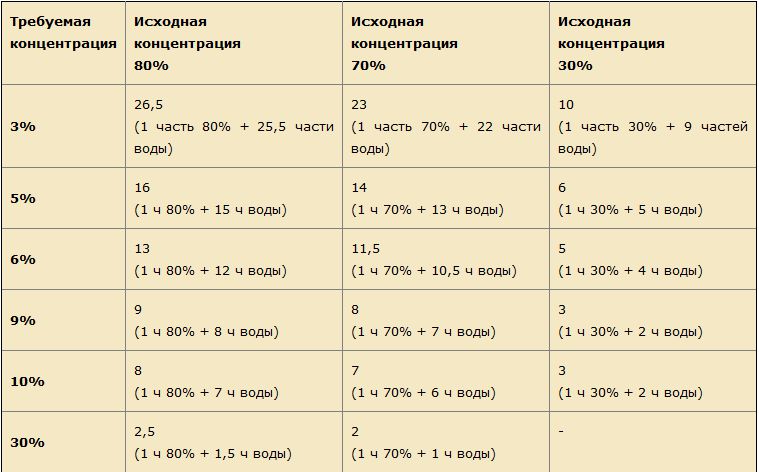 | Требуемая концентрация | Исходная концентрация 80% | Исходная концентрация 70% | Исходная концентрация 30% |
|---|---|---|---|
| 3% | 26,5 (1 часть 80% + 25,5 части воды) | 23 (1 часть 70% + 22 части воды) | 10 (1 часть 30% + 9 частей воды) |
| 5% | 16 (1 ч 80% + 15 ч воды) | 14 (1 ч 70% + 13 ч воды) | 6 (1 ч 30% + 5 ч воды) |
| 6% | 13 (1 ч 80% + 12 ч воды) | 11,5 (1 ч 70% + 10,5 ч воды) | 5 (1 ч 30% + 4 ч воды) |
| 9% | 9 (1 ч 80% + 8 ч воды) | 8 (1 ч 70% + 7 ч воды) | 3 (1 ч 30% + 2 ч воды) |
| 10% | 8 (1 ч 80% + 7 ч воды) | 7 (1 ч 70% + 6 ч воды) | 3 (1 ч 30% + 2 ч воды) |
| 30% | 2,5 (1 ч 80% + 1,5 ч воды) | 2 (1 ч 70% + 1 ч воды) | - |